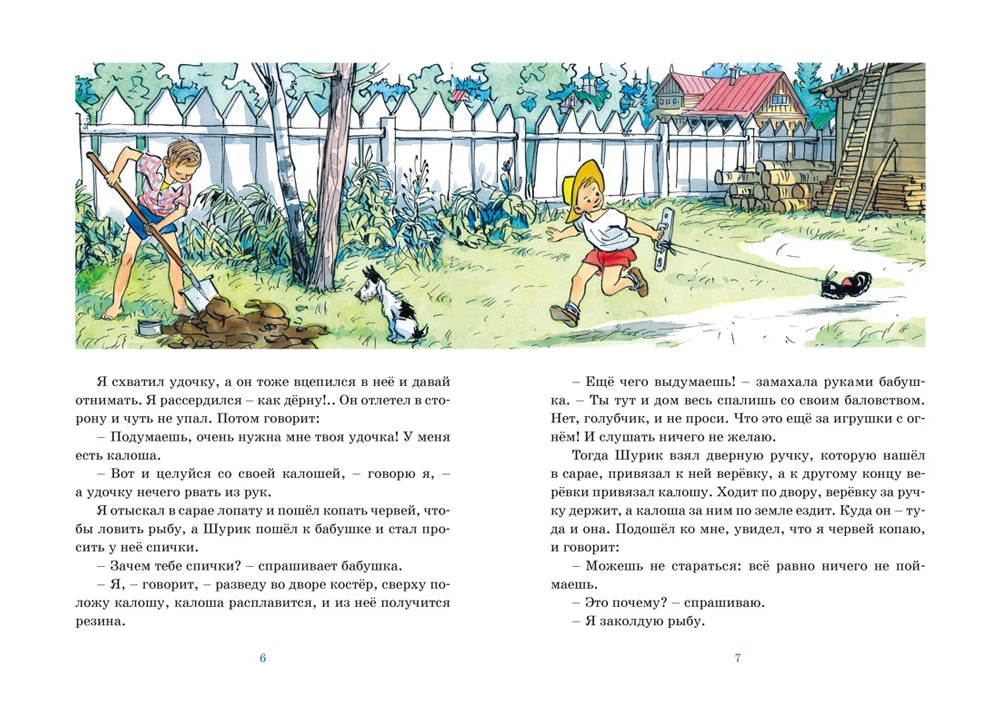 Я схватил удочку, а он тоже вцепился в неё и давай отнимать. Я рассердился – как дёрну!.. Он отлетел в сторону и чуть не упал. Потом говорит:

– Подумаешь, очень нужна мне твоя удочка! У меня есть калоша.

– Вот и целуйся со своей калошей, – говорю я, – а удочку нечего рвать из рук.

Я отыскал в сарае лопату и пошёл копать червей, чтобы ловить рыбу, а Шурик пошёл к бабушке и стал просить у неё спички.

– Зачем тебе спички? – спрашивает бабушка.

– Я, – говорит, – разведу во дворе костёр, сверху положу калошу, калоша расплавится, и из неё получится резина.

6

– Ещё чего выдумаешь! – замахала руками бабушка. – Ты тут и дом весь спалишь со своим баловством. Нет, голубчик, и не проси. Что это ещё за игрушки с огнём! И слушать ничего не желаю.

Тогда Шурик взял дверную ручку, которую нашёл в сарае, привязал к ней верёвку, а к другому концу верёвки привязал калошу. Ходит по двору, верёвку за ручку держит, а калоша за ним по земле ездит. Куда он – туда и она. Подошёл ко мне, увидел, что я червей копаю, и говорит:

– Можешь не стараться: всё равно ничего не поймаешь.

– Это почему? – спрашиваю.

– Я заколдую рыбу.

7